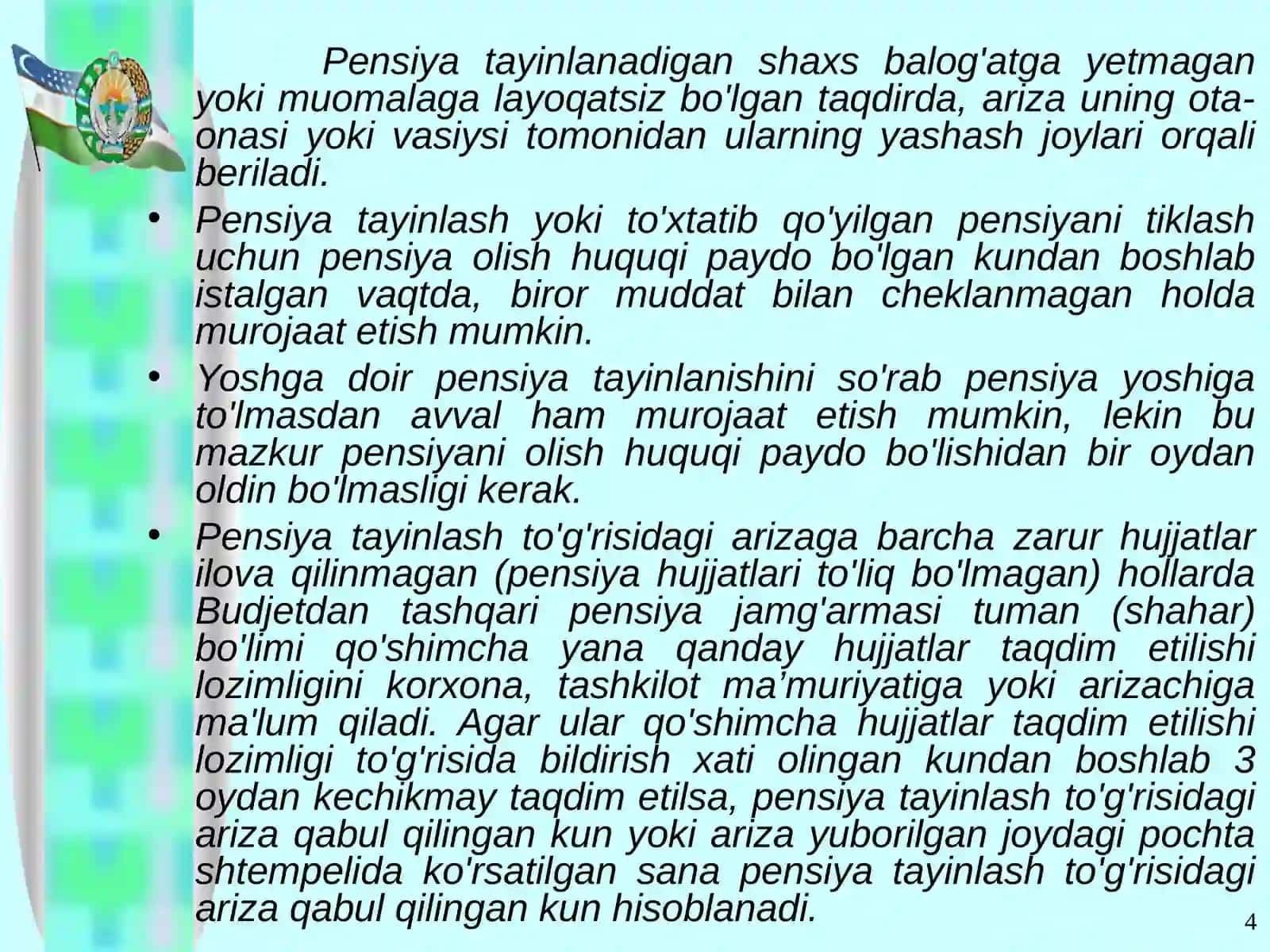 Pensiya tayinlanadigan shaxs balog'atga yetmagan yoki muomalaga layoqatsiz bo'lgan taqdirda, ariza uning ota-onasi yoki vasiysi tomonidan ularning yashash joylari orqali beriladi.

• Pensiya tayinlash yoki to'xtatib qo'yilgan pensiyani tiklash uchun pensiya olish huquqi paydo bo'lgan kundan boshlab istalgan vaqtda, biror muddat bilan cheklanmagan holda murojaat etish mumkin.

• Yoshga doir pensiya tayinlanishini so'rab pensiya yoshiga to'lmasdan avval ham murojaat etish mumkin, lekin bu mazkur pensiyani olish huquqi paydo bo'lishidan bir oydan oldin bo'lmasligi kerak.

• Pensiya tayinlash to'g'risidagi arizaga barcha zarur hujjatlar ilova qilinmagan (pensiya hujjatlari to'liq bo'lmagan) hollarda Budjetdan tashqari pensiya jamg'armasi tuman (shahar) bo'limi qo'shimcha yana qanday hujjatlar taqdim etilishi lozimligini korxona, tashkilot ma’muriyatiga yoki arizachiga ma'lum qiladi. Agar ular qo'shimcha hujjatlar taqdim etilishi lozimligi to'g'risida bildirish xati olingan kundan boshlab 3 oydan kechikmay taqdim etilsa, pensiya tayinlash to'g'risidagi ariza qabul qilingan kun yoki ariza yuborilgan joydagi pochta shtempelida ko'rsatilgan sana pensiya tayinlash to'g'risidagi ariza qabul qilingan kun hisoblanadi.

4